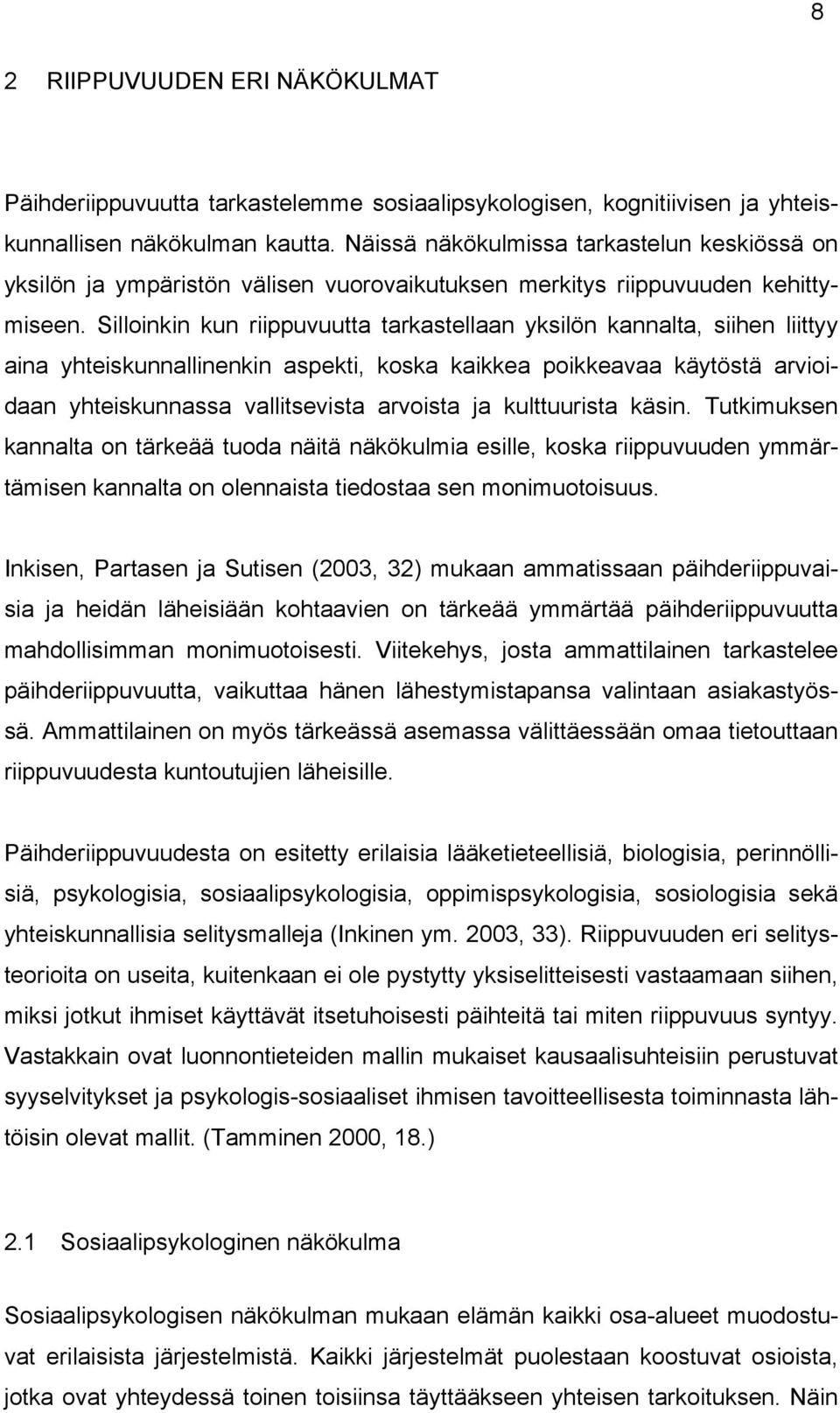 8

2 RIIPPUVUUDEN ERI NÄKÖKULMAT

Päihderiippuvuutta tarkastelemme sosiaalipsykologisen, kognitiivisen ja yhteiskunnallisen näkökulman kautta. Näissä näkökulmissa tarkastelun keskiössä on yksilön ja ympäristön välisen vuorovaikutuksen merkitys riippuvuuden kehittymiseen. Silloinkin kun riippuvuutta tarkastellaan yksilön kannalta, siihen liittyy aina yhteiskunnallinenkin aspekti, koska kaikkea poikkeavaa käytöstä arvioidaan yhteiskunnassa vallitsevista arvoista ja kulttuurista käsin. Tutkimuksen kannalta on tärkeää tuoda näitä näkökulmia esille, koska riippuvuuden ymmärtämisen kannalta on olennaista tiedostaa sen monimuotoisuus.

Inkisen, Partasen ja Sutisen (2003, 32) mukaan ammatissaan päihderiippuvaisia ja heidän läheisiään kohtaavien on tärkeää ymmärtää päihderiippuvuutta mahdollisimman monimuotoisesti. Viitekehys, josta ammattilainen tarkastelee päihderiippuvuutta, vaikuttaa hänen lähestymistapansa valintaan asiakastyössä. Ammattilainen on myös tärkeässä asemassa välittäessään omaa tietouttaan riippuvuudesta kuntoutujien läheisille.

Päihderiippuvuudesta on esitetty erilaisia lääketieteellisiä, biologisia, perinnöllisiä, psykologisia, sosiaalipsykologisia, oppimispsykologisia, sosiologisia sekä yhteiskunnallisia selitysmalleja (Inkinen ym. 2003, 33). Riippuvuuden eri selitysteorioita on useita, kuitenkaan ei ole pystytty yksiselitteisesti vastaamaan siihen, miksi jotkut ihmiset käyttävät itsetuhoisesti päihteitä tai miten riippuvuus syntyy. Vastakkain ovat luonnontieteiden mallin mukaiset kausaalisuhteisiin perustuvat syyselvitykset ja psykologis-sosiaaliset ihmisen tavoitteellisesta toiminnasta lähtöisin olevat mallit. (Tamminen 2000, 18.)

2.1 Sosiaalipsykologinen näkökulma

Sosiaalipsykologisen näkökulman mukaan elämän kaikki osa-alueet muodostuvat erilaisista järjestelmistä. Kaikki järjestelmät puolestaan koostuvat osioista, jotka ovat yhteydessä toinen toisiinsa täyttääkseen yhteisen tarkoituksen. Näin